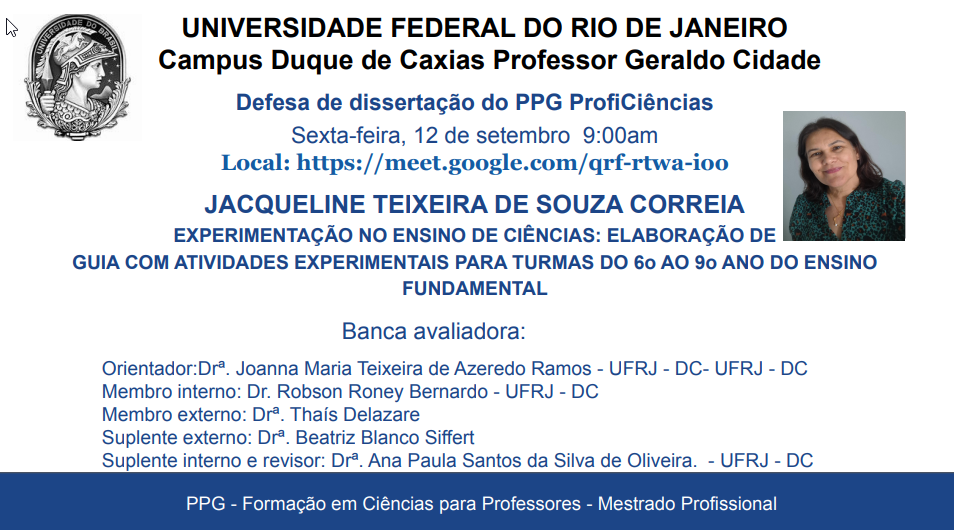 UNIVERSIDADE DO BRASIL

UNIVERSIDADE FEDERAL DO RIO DE JANEIRO
Campus Duque de Caxias Professor Geraldo Cidade

Defesa de dissertação do PPG ProfiCiências
Sexta-feira, 12 de setembro 9:00am
Local: https://meet.google.com/qrf-rtwa-ioo

JACQUELINE TEIXEIRA DE SOUZA CORREIA
EXPERIMENTAÇÃO NO ENSINO DE CIÊNCIAS: ELABORAÇÃO DE GUIA COM ATIVIDADES EXPERIMENTAIS PARA TURMAS DO 6o AO 9o ANO DO ENSINO FUNDAMENTAL

Banca avaliadora:

Orientador:Drª. Joanna Maria Teixeira de Azeredo Ramos - UFRJ - DC- UFRJ - DC
Membro interno: Dr. Robson Roney Bernardo - UFRJ - DC
Membro externo: Drª. Thaís Delazare
Suplente externo: Drª. Beatriz Blanco Siffert
Suplente interno e revisor: Drª. Ana Paula Santos da Silva de Oliveira. - UFRJ - DC

PPG - Formação em Ciências para Professores - Mestrado Profissional